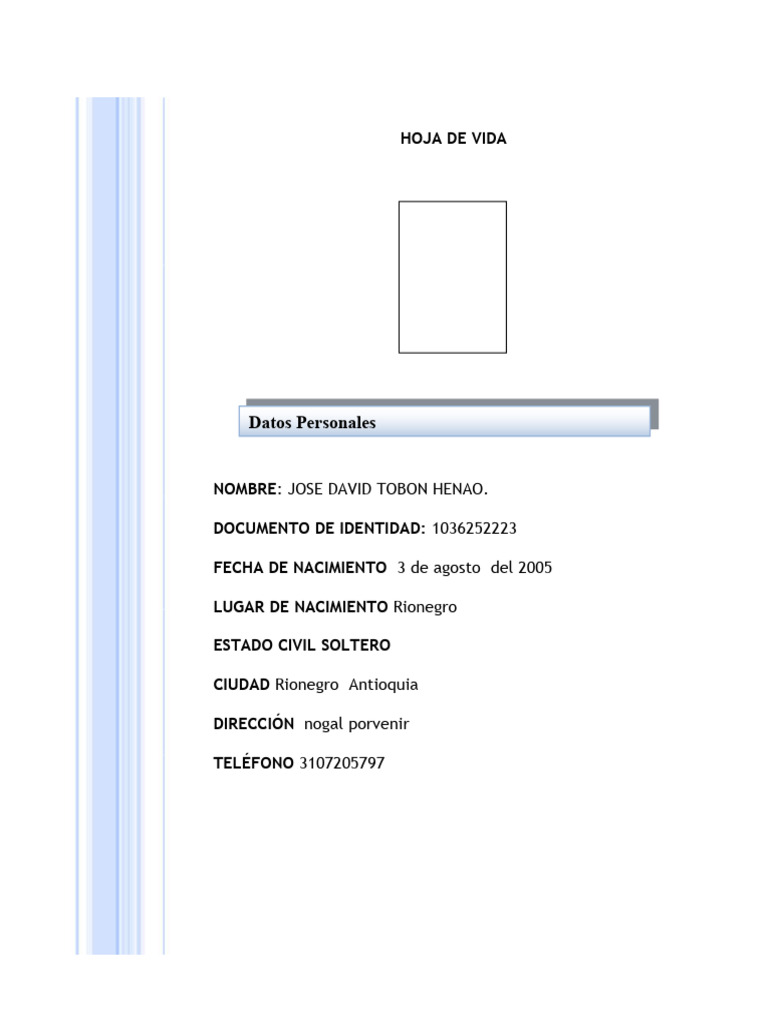 HOJA DE VIDA

Datos Personales

NOMBRE: JOSE DAVID TOBON HENAO.

DOCUMENTO DE IDENTIDAD: 1036252223

FECHA DE NACIMIENTO 3 de agosto del 2005

LUGAR DE NACIMIENTO Rionegro

ESTADO CIVIL SOLTERO

CIUDAD Rionegro Antioquia

DIRECCIÓN nogal porvenir

TELÉFONO 3107205797